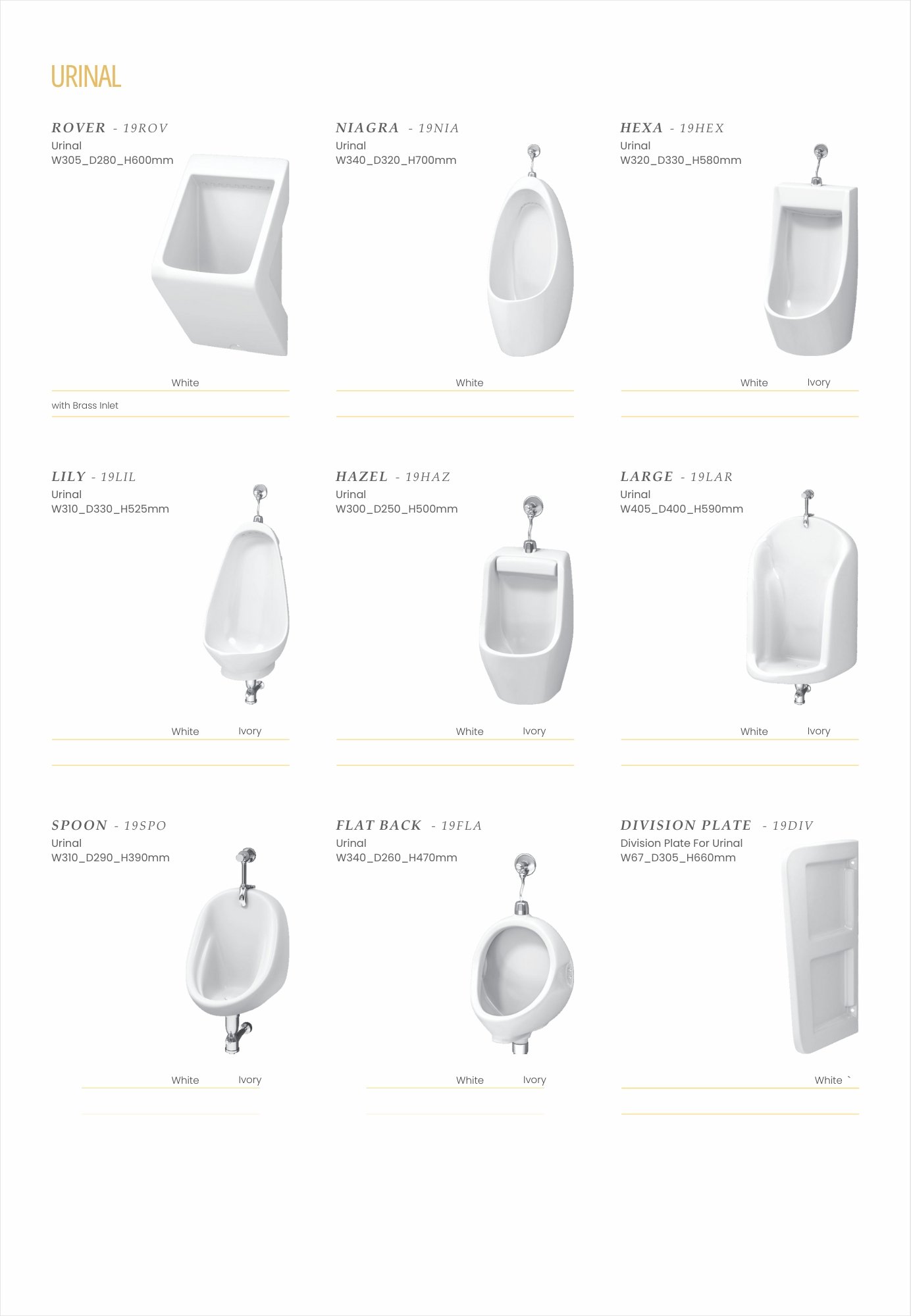 URINAL

ROVER - 19ROV
Urinal
W305_D280_H600mm

White

with Brass Inlet

NIAGRA - 19NIA
Urinal
W340_D320_H700mm

White

HEXA - 19HEX
Urinal
W320_D330_H580mm

White Ivory

LILY - 19LIL
Urinal
W310_D330_H525mm

White Ivory

HAZEL - 19HAZ
Urinal
W300_D250_H500mm

White Ivory

LARGE - 19LAR
Urinal
W405_D400_H590mm

White Ivory

SPOON - 19SPO
Urinal
W310_D290_H390mm

White Ivory

FLAT BACK - 19FLA
Urinal
W340_D260_H470mm

White Ivory

DIVISION PLATE - 19DIV
Division Plate For Urinal
W67_D305_H660mm

White `